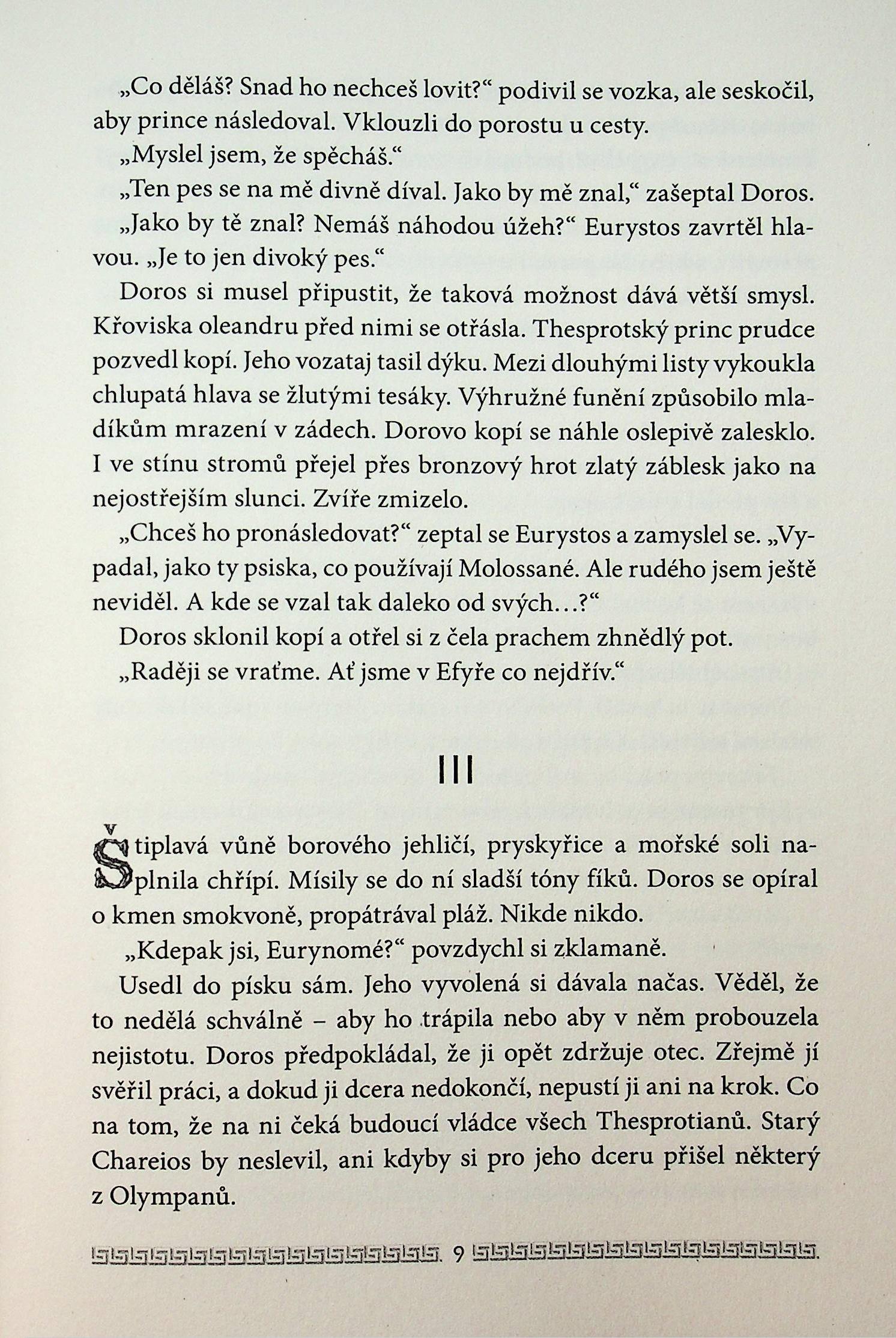 „Co děláš? Snad ho nechceš lovit?“ podivil se vozka, ale seskočil, aby prince následoval. Vklouzli do porostu u cesty.

„Myslel jsem, že spěcháš.“

„Ten pes se na mě divně díval. Jako by mě znal,“ zašeptal Doros.

„Jako by tě znal? Nemáš náhodou úžeh?“ Eurystos zavrtěl hlavou. „Je to jen divoký pes.“

Doros si musel připustit, že taková možnost dává větší smysl. Křoviska oleandru před nimi se otřásla. Thesprotský princ prudce pozvedl kopí. Jeho vozataj tasil dýku. Mezi dlouhými listy vykoukla chlupatá hlava se žlutými tesáky. Výhružné funění způsobilo mladíkům mrazení v zádech. Dorovo kopí se náhle oslepivě zalesklo. I ve stínu stromů přejel přes bronzový hrot zlatý záblesk jako na nejostřejším slunci. Zvíře zmizelo.

„Chceš ho pronásledovat?“ zeptal se Eurystos a zamyslel se. „Vypadal, jako ty psiska, co používají Molossané. Ale rudého jsem ještě neviděl. A kde se vzal tak daleko od svých…?“

Doros sklonil kopí a otřel si z čela prachem zhnědlý pot.

„Raději se vraťme. Ať jsme v Efyře co nejdřív.“

III

Štiplavá vůně borového jehličí, pryskyřice a mořské soli naplnila chřípí. Mísily se do ní sladší tóny fíků. Doros se opíral o kmen smokvoně, propátrával pláž. Nikde nikdo.

„Kdepak jsi, Eurynomé?“ povzdychl si zklamaně.

Usedl do písku sám. Jeho vyvolená si dávala načas. Věděl, že to nedělá schválně – aby ho trápila nebo aby v něm probouzela nejistotu. Doros předpokládal, že ji opět zdržuje otec. Zřejmě jí svěřil práci, a dokud ji dcera nedokončí, nepustí ji ani na krok. Co na tom, že na ni čeká budoucí vládce všech Thesprotianů. Starý Chareios by neslevil, ani kdyby si pro jeho dceru přišel některý z Olympanů.

9